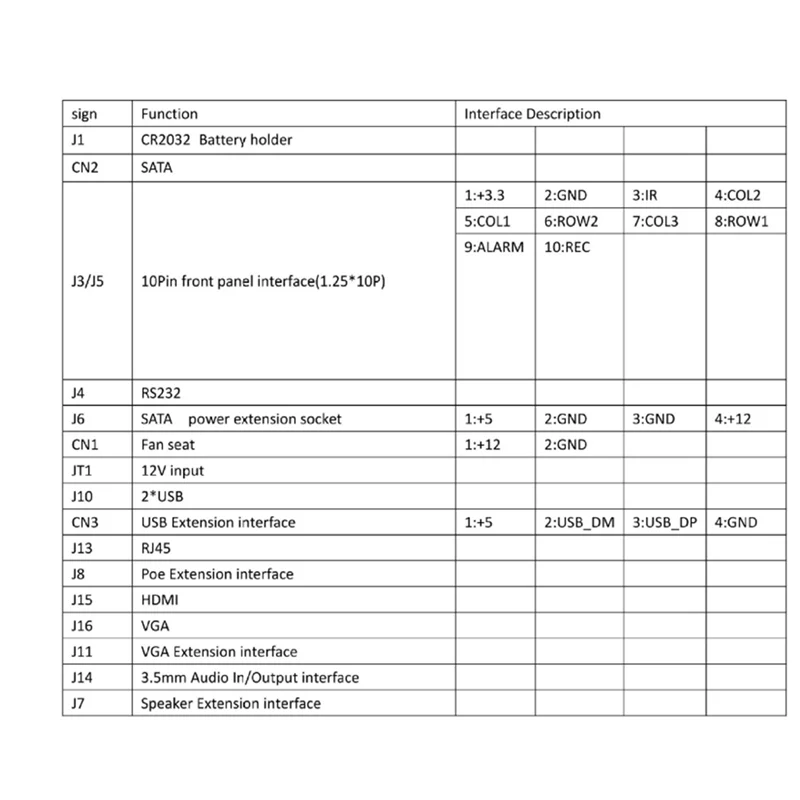 | sign | Function | Interface Description | | | |
|---|---|---|---|---|---|
| J1 | CR2032 Battery holder | | | | |
| CN2 | SATA | | | | |
| J3/J5 | 10Pin front panel interface(1.25*10P) | 1:+3.3 | 2:GND | 3:IR | 4:COL2 |
| | | 5:COL1 | 6:ROW2 | 7:COL3 | 8:ROW1 |
| | | 9:ALARM | 10:REC | | |
| J4 | RS232 | | | | |
| J6 | SATA power extension socket | 1:+5 | 2:GND | 3:GND | 4:+12 |
| CN1 | Fan seat | 1:+12 | 2:GND | | |
| JT1 | 12V input | | | | |
| J10 | 2*USB | | | | |
| CN3 | USB Extension interface | 1:+5 | 2:USB_DM | 3:USB_DP | 4:GND |
| J13 | RJ45 | | | | |
| J8 | Poe Extension interface | | | | |
| J15 | HDMI | | | | |
| J16 | VGA | | | | |
| J11 | VGA Extension interface | | | | |
| J14 | 3.5mm Audio In/Output interface | | | | |
| J7 | Speaker Extension interface | | | | |